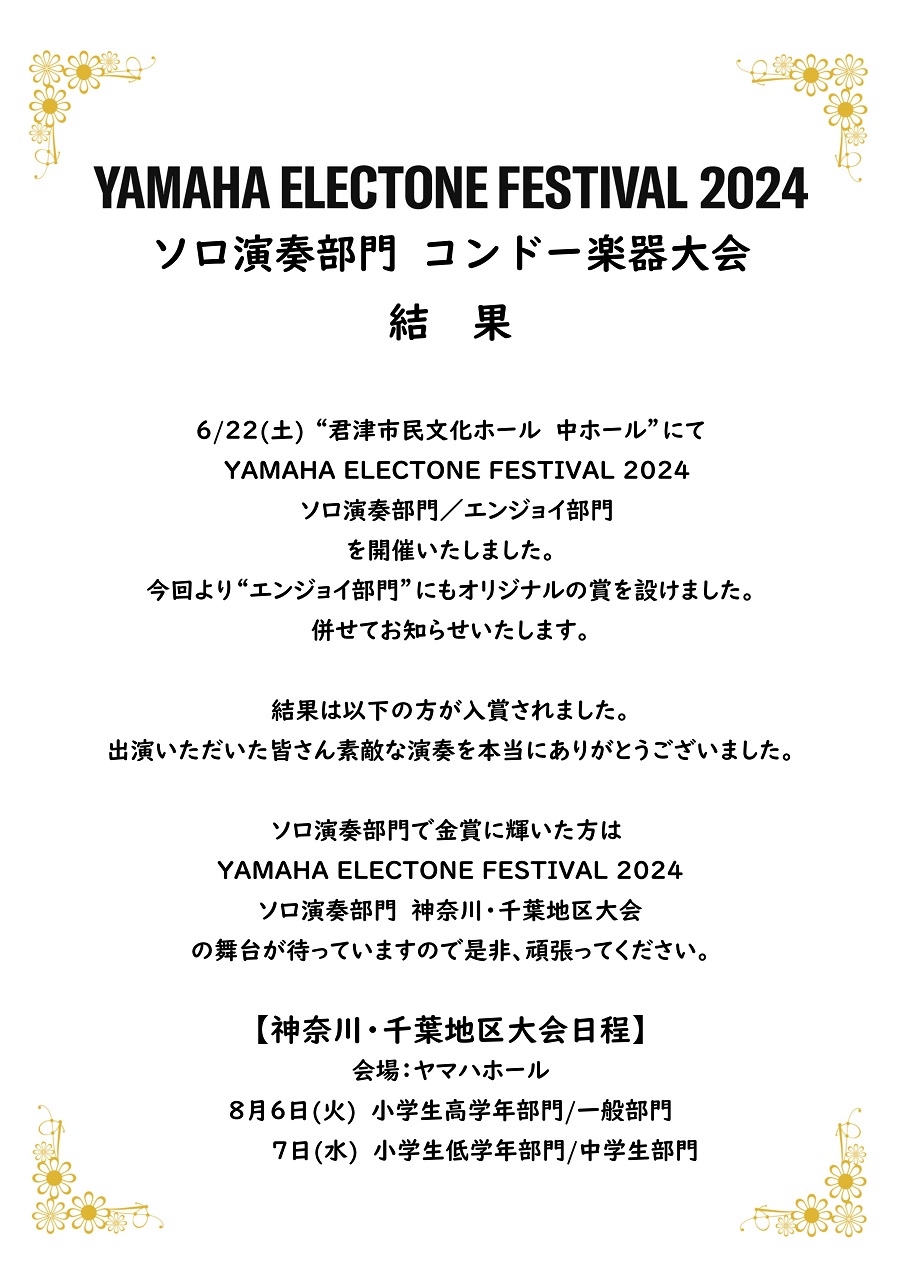 YAMAHA ELECTONE FESTIVAL 2024
ソロ演奏部門 コンドー楽器大会
結 果

6/22(土) “君津市民文化ホール 中ホール”にて
YAMAHA ELECTONE FESTIVAL 2024
ソロ演奏部門／エンジョイ部門
を開催いたしました。
今回より“エンジョイ部門”にもオリジナルの賞を設けました。
併せてお知らせいたします。

結果は以下の方が入賞されました。
出演いただいた皆さん素敵な演奏を本当にありがとうございました。

ソロ演奏部門で金賞に輝いた方は
YAMAHA ELECTONE FESTIVAL 2024
ソロ演奏部門 神奈川・千葉地区大会
の舞台が待っていますので是非、頑張ってください。

【神奈川・千葉地区大会日程】
会場：ヤマハホール
8月6日(火) 小学生高学年部門/一般部門
7日(水) 小学生低学年部門/中学生部門